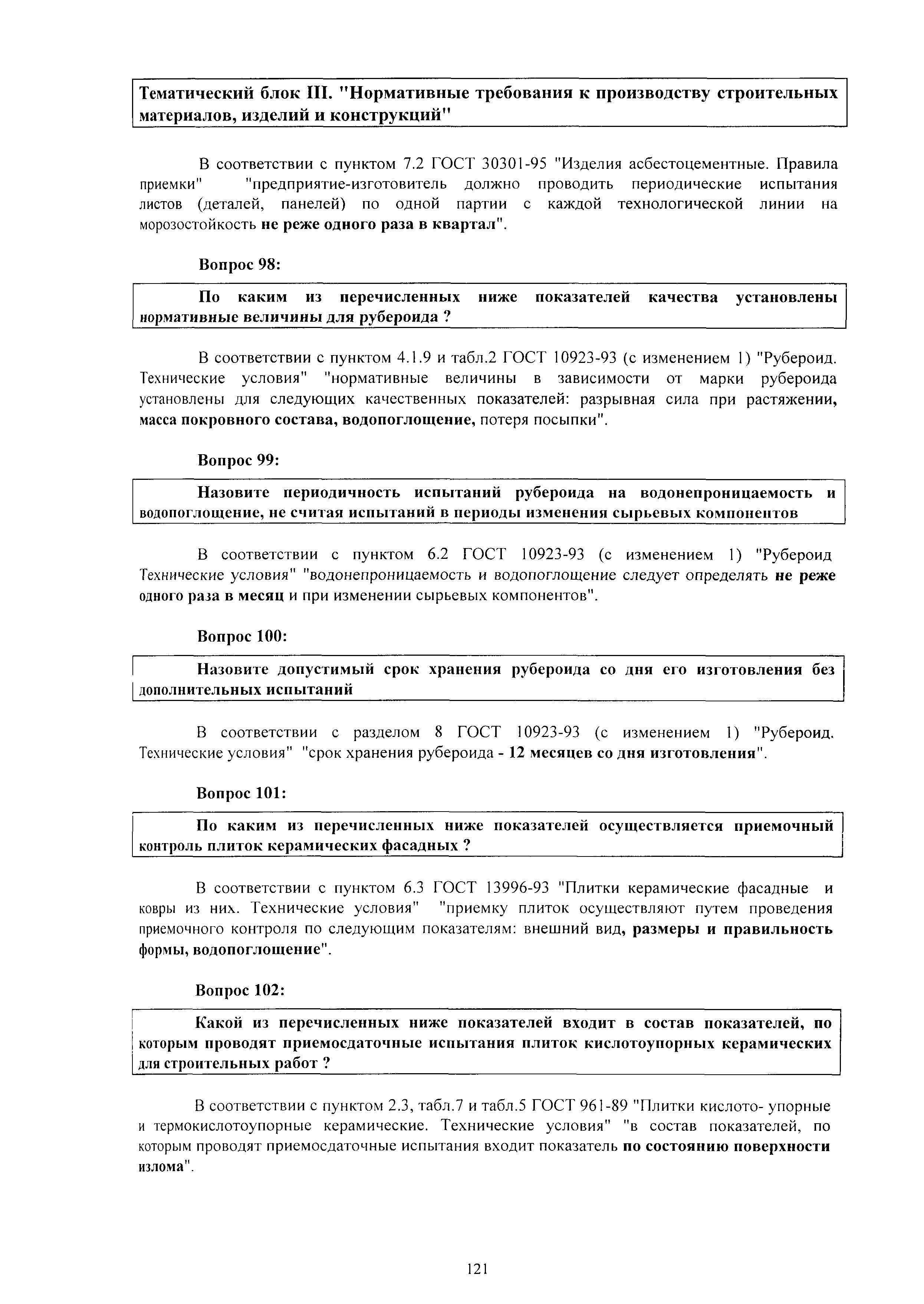 Тематический блок III. "Нормативные требования к производству строительных материалов, изделий и конструкций"

В соответствии с пунктом 7.2 ГОСТ 30301-95 "Изделия асбестоцементные. Правила приемки" "предприятие-изготовитель должно проводить периодические испытания листов (деталей, панелей) по одной партии с каждой технологической линии на морозостойкость не реже одного раза в квартал".

Вопрос 98:

По каким из перечисленных ниже показателей качества установлены нормативные величины для рубероида ?

В соответствии с пунктом 4.1.9 и табл.2 ГОСТ 10923-93 (с изменением 1) "Рубероид. Технические условия" "нормативные величины в зависимости от марки рубероида установлены для следующих качественных показателей: разрывная сила при растяжении, масса покровного состава, водопоглощение, потеря посыпки".

Вопрос 99:

Назовите периодичность испытаний рубероида на водонепроницаемость и водопоглощение, не считая испытаний в периоды изменения сырьевых компонентов

В соответствии с пунктом 6.2 ГОСТ 10923-93 (с изменением 1) "Рубероид Технические условия" "водонепроницаемость и водопоглощение следует определять не реже одного раза в месяц и при изменении сырьевых компонентов".

Вопрос 100:

Назовите допустимый срок хранения рубероида со дня его изготовления без дополнительных испытаний

В соответствии с разделом 8 ГОСТ 10923-93 (с изменением 1) "Рубероид. Технические условия" "срок хранения рубероида - 12 месяцев со дня изготовления".

Вопрос 101:

По каким из перечисленных ниже показателей осуществляется приемочный контроль плиток керамических фасадных ?

В соответствии с пунктом 6.3 ГОСТ 13996-93 "Плитки керамические фасадные и ковры из них. Технические условия" "приемку плиток осуществляют путем проведения приемочного контроля по следующим показателям: внешний вид, размеры и правильность формы, водопоглощение".

Вопрос 102:

Какой из перечисленных ниже показателей входит в состав показателей, по которым проводят приемосдаточные испытания плиток кислотоупорных керамических для строительных работ ?

В соответствии с пунктом 2.3, табл.7 и табл.5 ГОСТ 961-89 "Плитки кислото- упорные и термокислотоупорные керамические. Технические условия" "в состав показателей, по которым проводят приемосдаточные испытания входит показатель по состоянию поверхности излома".

121